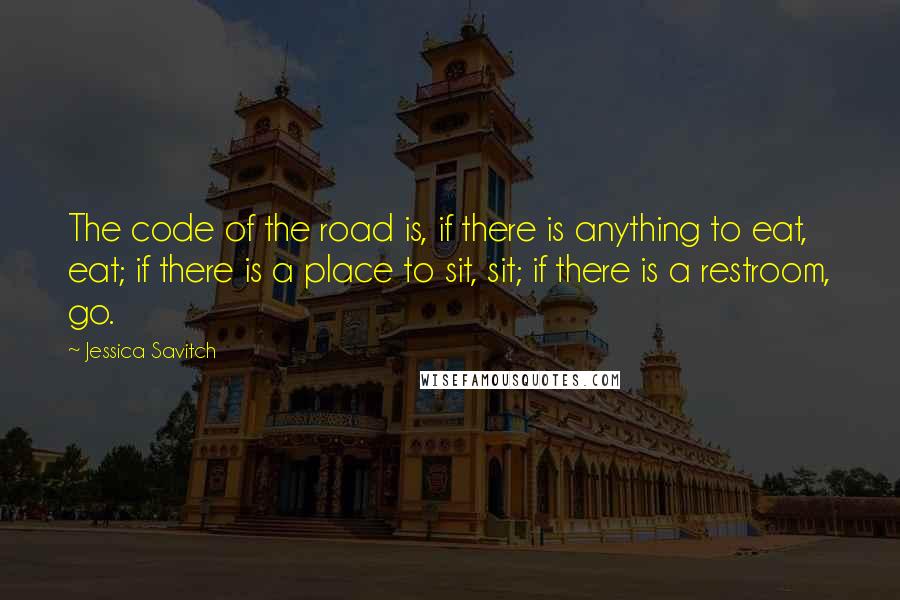 The code of the road is, if there is anything to eat, eat; if there is a place to sit, sit; if there is a restroom, go.

~ Jessica Savitch

WISEFAMOUSQUOTES.COM